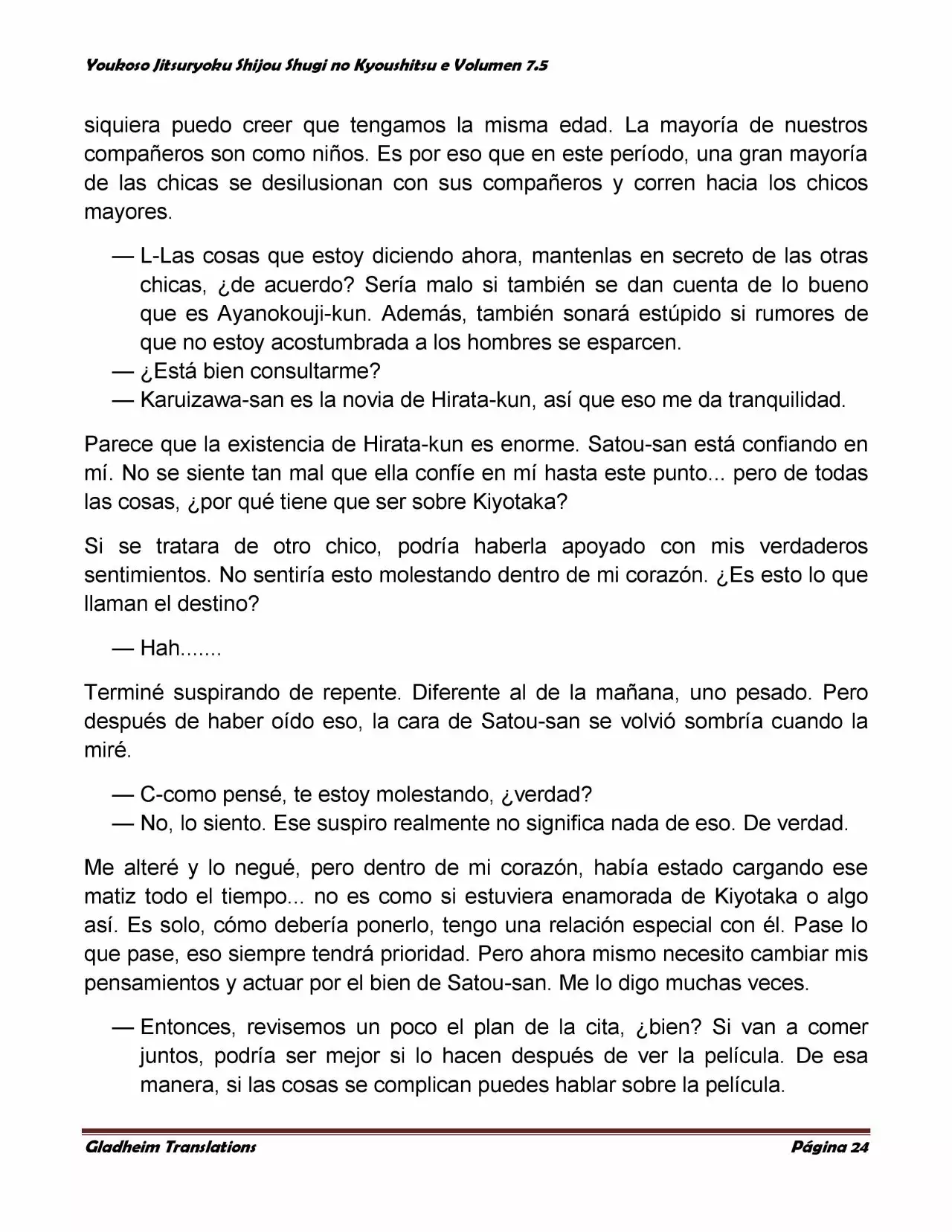 Youkoso Jitsuryoku Shijou Shugi no Kyoushitsu e Volumen 7.5

siquiera puedo creer que tengamos la misma edad. La mayoría de nuestros compañeros son como niños. Es por eso que en este período, una gran mayoría de las chicas se desilusionan con sus compañeros y corren hacia los chicos mayores.

— L-Las cosas que estoy diciendo ahora, mantenlas en secreto de las otras chicas, ¿de acuerdo? Sería malo si también se dan cuenta de lo bueno que es Ayanokouji-kun. Además, también sonará estúpido si rumores de que no estoy acostumbrada a los hombres se esparcen.
— ¿Está bien consultarme?
— Karuizawa-san es la novia de Hirata-kun, así que eso me da tranquilidad.

Parece que la existencia de Hirata-kun es enorme. Satou-san está confiando en mí. No se siente tan mal que ella confíe en mí hasta este punto... pero de todas las cosas, ¿por qué tiene que ser sobre Kiyotaka?

Si se tratara de otro chico, podría haberla apoyado con mis verdaderos sentimientos. No sentiría esto molestando dentro de mi corazón. ¿Es esto lo que llaman el destino?

— Hah.......

Terminé suspirando de repente. Diferente al de la mañana, uno pesado. Pero después de haber oído eso, la cara de Satou-san se volvió sombría cuando la miré.

— C-como pensé, te estoy molestando, ¿verdad?
— No, lo siento. Ese suspiro realmente no significa nada de eso. De verdad.

Me alteré y lo negué, pero dentro de mi corazón, había estado cargando ese matiz todo el tiempo... no es como si estuviera enamorada de Kiyotaka o algo así. Es solo, cómo debería ponerlo, tengo una relación especial con él. Pase lo que pase, eso siempre tendrá prioridad. Pero ahora mismo necesito cambiar mis pensamientos y actuar por el bien de Satou-san. Me lo digo muchas veces.

— Entonces, revisemos un poco el plan de la cita, ¿bien? Si van a comer juntos, podría ser mejor si lo hacen después de ver la película. De esa manera, si las cosas se complican puedes hablar sobre la película.

Gladheim Translations Página 24